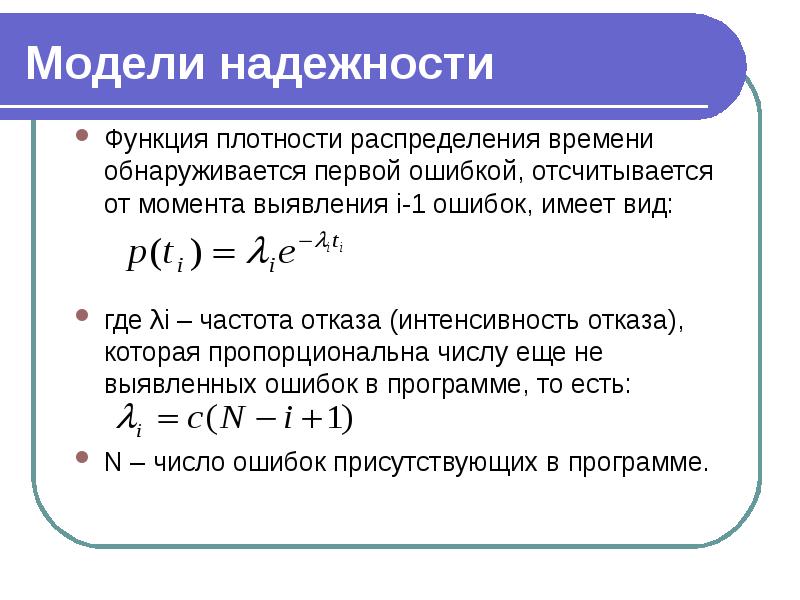 Модели надежности

Функция плотности распределения времени обнаруживается первой ошибкой, отсчитывается от момента выявления i-1 ошибок, имеет вид:

$p(t_i) = \lambda_i e^{-\lambda_i t_i}$

где λi – частота отказа (интенсивность отказа), которая пропорциональна числу еще не выявленных ошибок в программе, то есть:

$\lambda_i = c(N - i + 1)$

N – число ошибок присутствующих в программе.